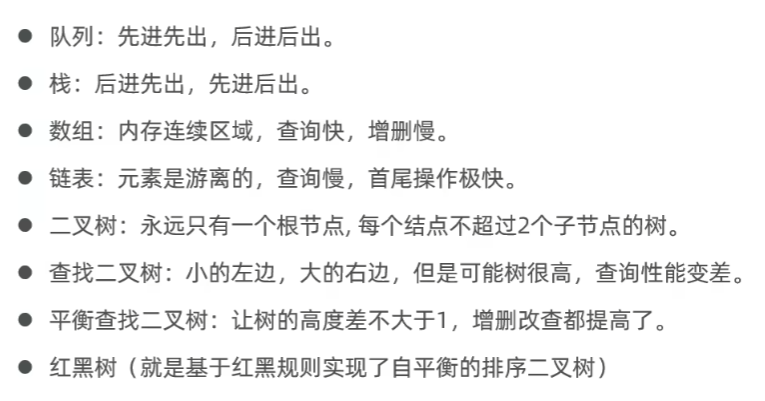 • 队列：先进先出，后进后出。

• 栈：后进先出，先进后出。

• 数组：内存连续区域，查询快，增删慢。

• 链表：元素是游离的，查询慢，首尾操作极快。

• 二叉树：永远只有一个根节点，每个结点不超过2个子节点的树。

• 查找二叉树：小的左边，大的右边，但是可能树很高，查询性能变差。

• 平衡查找二叉树：让树的高度差不大于1，增删改查都提高了。

• 红黑树（就是基于红黑规则实现了自平衡的排序二叉树）